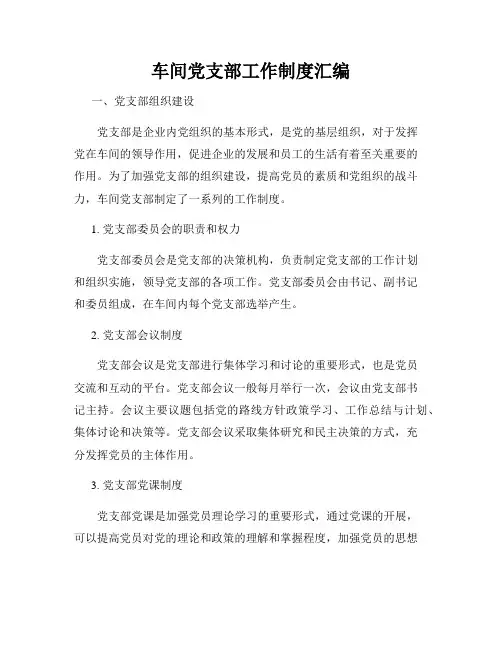 车间党支部工作制度汇编

一、党支部组织建设

党支部是企业内党组织的基本形式，是党的基层组织，对于发挥党在车间的领导作用，促进企业的发展和员工的生活有着至关重要的作用。为了加强党支部的组织建设，提高党员的素质和党组织的战斗力，车间党支部制定了一系列的工作制度。

1. 党支部委员会的职责和权力

党支部委员会是党支部的决策机构，负责制定党支部的工作计划和组织实施，领导党支部的各项工作。党支部委员会由书记、副书记和委员组成，在车间内每个党支部选举产生。

2. 党支部会议制度

党支部会议是党支部进行集体学习和讨论的重要形式，也是党员交流和互动的平台。党支部会议一般每月举行一次，会议由党支部书记主持。会议主要议题包括党的路线方针政策学习、工作总结与计划、集体讨论和决策等。党支部会议采取集体研究和民主决策的方式，充分发挥党员的主体作用。

3. 党支部党课制度

党支部党课是加强党员理论学习的重要形式，通过党课的开展，可以提高党员对党的理论和政策的理解和掌握程度，加强党员的思想